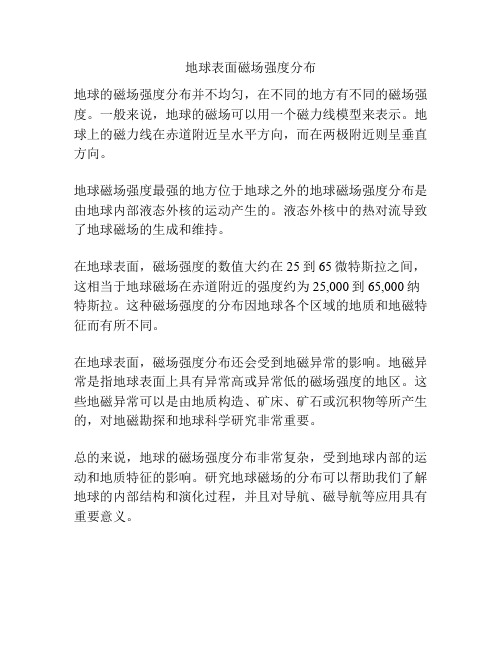 地球表面磁场强度分布

地球的磁场强度分布并不均匀，在不同的地方有不同的磁场强度。一般来说，地球的磁场可以用一个磁力线模型来表示。地球上的磁力线在赤道附近呈水平方向，而在两极附近则呈垂直方向。

地球磁场强度最强的地方位于地球之外的地球磁场强度分布是由地球内部液态外核的运动产生的。液态外核中的热对流导致了地球磁场的生成和维持。

在地球表面，磁场强度的数值大约在 25 到 65 微特斯拉之间，这相当于地球磁场在赤道附近的强度约为 25,000 到 65,000 纳特斯拉。这种磁场强度的分布因地球各个区域的地质和地磁特征而有所不同。

在地球表面，磁场强度分布还会受到地磁异常的影响。地磁异常是指地球表面上具有异常高或异常低的磁场强度的地区。这些地磁异常可以是由地质构造、矿床、矿石或沉积物等所产生的，对地磁勘探和地球科学研究非常重要。

总的来说，地球的磁场强度分布非常复杂，受到地球内部的运动和地质特征的影响。研究地球磁场的分布可以帮助我们了解地球的内部结构和演化过程，并且对导航、磁导航等应用具有重要意义。